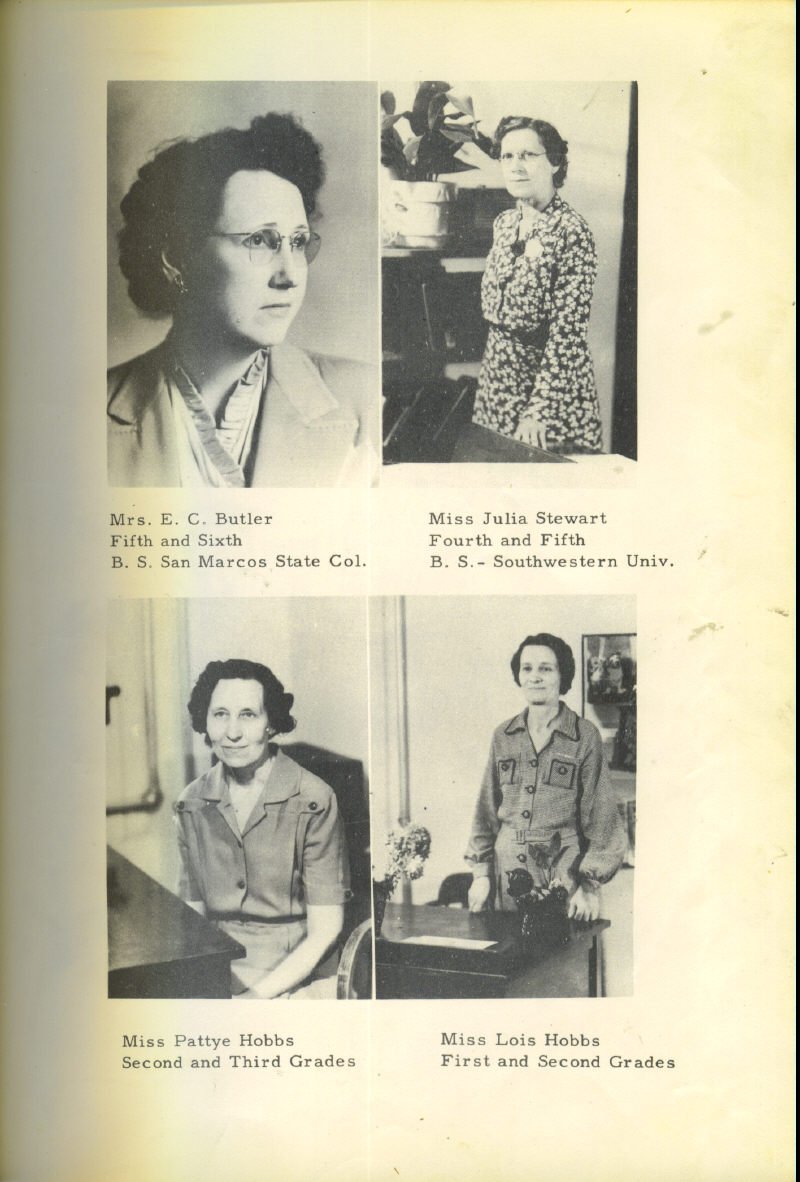 Mrs. E. C. Butler
Fifth and Sixth
B. S. San Marcos State Col.

Miss Julia Stewart
Fourth and Fifth
B. S.- Southwestern Univ.

Miss Pattye Hobbs
Second and Third Grades

Miss Lois Hobbs
First and Second Grades